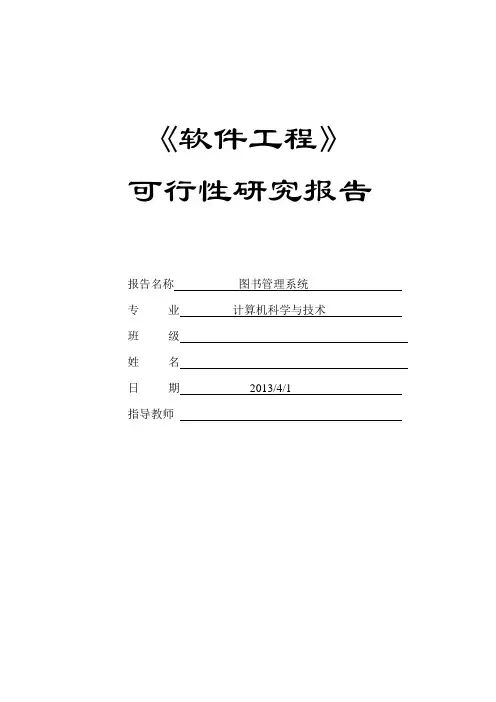 《软件工程》

可行性研究报告

报告名称 图书管理系统

专　　业 计算机科学与技术

班　　级

姓　　名

日　　期 2013/4/1

指导教师